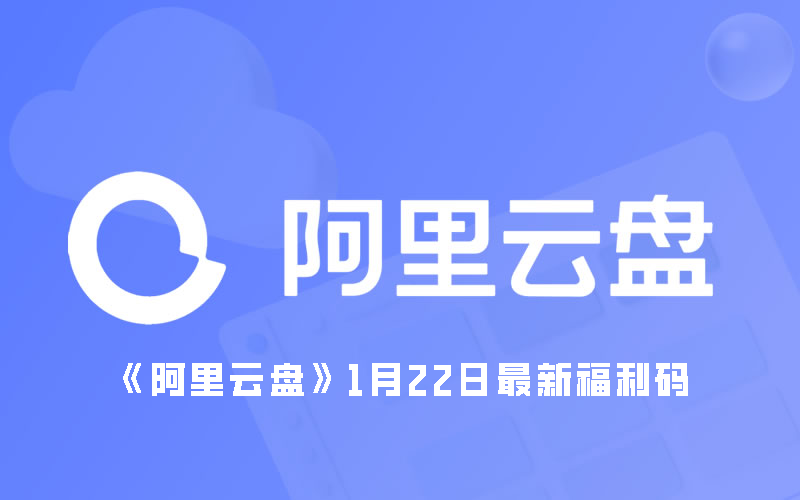 阿里云盘

《阿里云盘》1月22日最新福利码